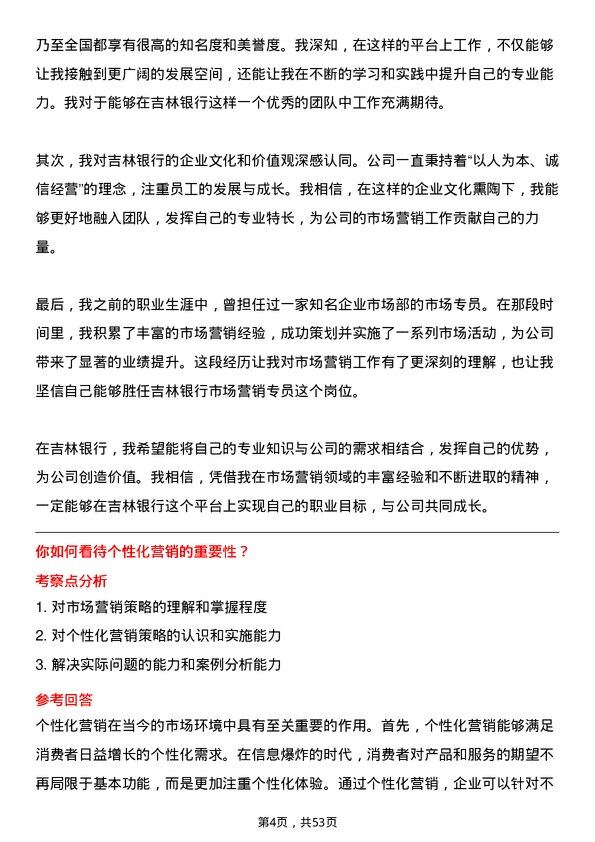 乃至全国都享有很高的知名度和美誉度。我深知，在这样的平台上工作，不仅能够让我接触到更广阔的发展空间，还能让我在不断的学习和实践中提升自己的专业能力。我对于能够在吉林银行这样一个优秀的团队中工作充满期待。

其次，我对吉林银行的企业文化和价值观深感认同。公司一直秉持着“以人为本、诚信经营”的理念，注重员工的发展与成长。我相信，在这样的企业文化熏陶下，我能够更好地融入团队，发挥自己的专业特长，为公司的市场营销工作贡献自己的力量。

最后，我之前的职业生涯中，曾担任过一家知名企业市场部的市场专员。在那段时间里，我积累了丰富的市场营销经验，成功策划并实施了一系列市场活动，为公司带来了显著的业绩提升。这段经历让我对市场营销工作有了更深刻的理解，也让我坚信自己能够胜任吉林银行市场营销专员这个岗位。

在吉林银行，我希望能将自己的专业知识与公司的需求相结合，发挥自己的优势，为公司创造价值。我相信，凭借我在市场营销领域的丰富经验和不断进取的精神，一定能够在吉林银行这个平台上实现自己的职业目标，与公司共同成长。

你如何看待个性化营销的重要性？

考察点分析

1. 对市场营销策略的理解和掌握程度

2. 对个性化营销策略的认识和实施能力

3. 解决实际问题的能力和案例分析能力

参考回答

个性化营销在当今的市场环境中具有至关重要的作用。首先，个性化营销能够满足消费者日益增长的个性化需求。在信息爆炸的时代，消费者对产品和服务的期望不再局限于基本功能，而是更加注重个性化体验。通过个性化营销，企业可以针对不

第4页，共53页